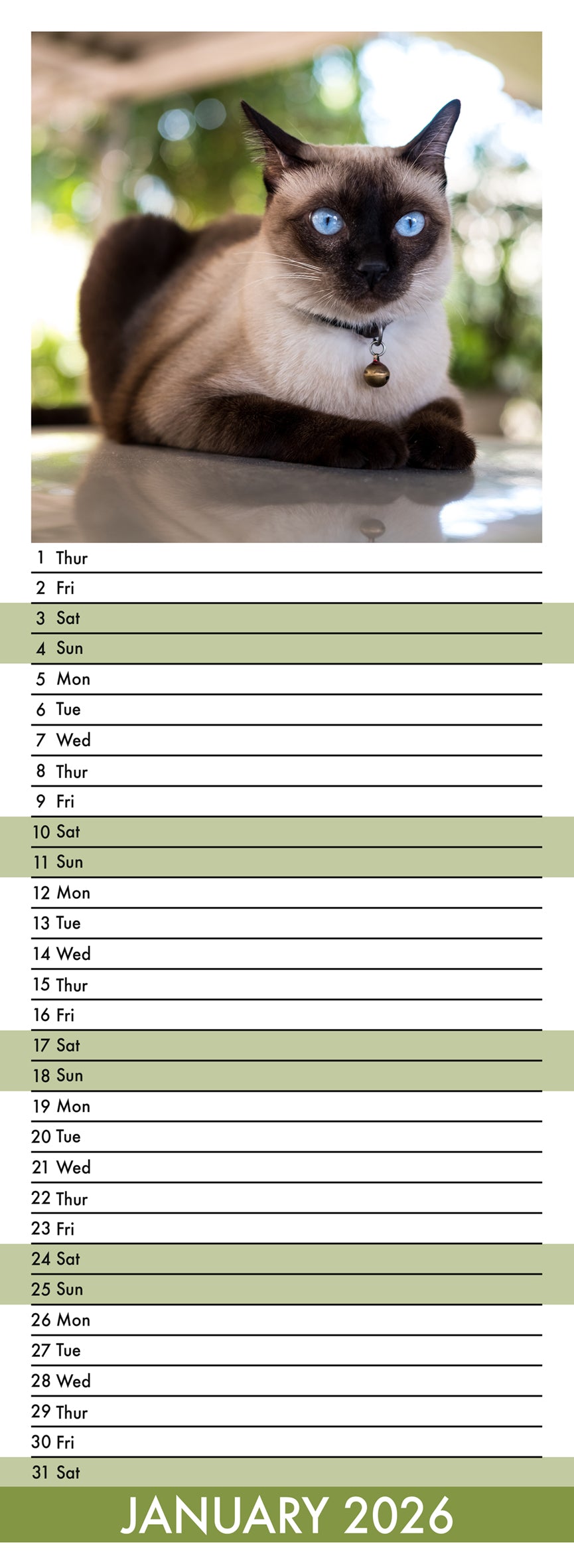 1 Thur
2 Fri
3 Sat
4 Sun
5 Mon
6 Tue
7 Wed
8 Thur
9 Fri
10 Sat
11 Sun
12 Mon
13 Tue
14 Wed
15 Thur
16 Fri
17 Sat
18 Sun
19 Mon
20 Tue
21 Wed
22 Thur
23 Fri
24 Sat
25 Sun
26 Mon
27 Tue
28 Wed
29 Thur
30 Fri
31 Sat

JANUARY 2026